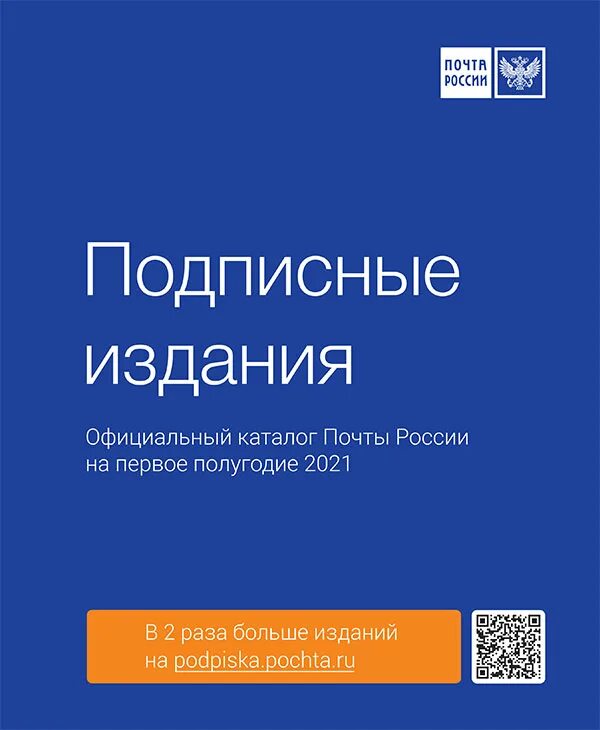 ПОЧТА РОССИИ

Подписные издания

Официальный каталог Почты России на первое полугодие 2021

В 2 раза больше изданий на podpiska.pochta.ru